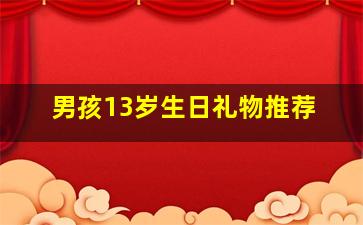 男孩13岁生日礼物推荐